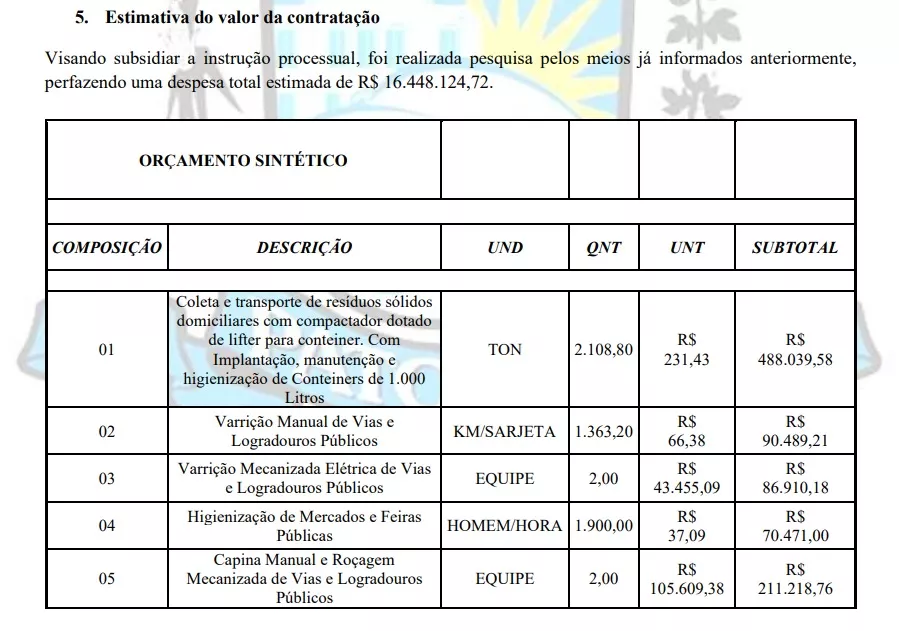 5. Estimativa do valor da contratação

Visando subsidiar a instrução processual, foi realizada pesquisa pelos meios já informados anteriormente, perfazendo uma despesa total estimada de R$ 16.448.124,72.

| ORÇAMENTO SINTÉTICO | | | | | |
|---|---|---|---|---|---|
| | | | | | |
| COMPOSIÇÃO | DESCRIÇÃO | UND | QNT | UNT | SUBTOTAL |
| | | | | | |
| 01 | Coleta e transporte de resíduos sólidos domiciliares com compactador dotado de lifter para conteiner. Com Implantação, manutenção e higienização de Conteiners de 1.000 Litros | TON | 2.108,80 | R$ 231,43 | R$ 488.039,58 |
| 02 | Varrição Manual de Vias e Logradouros Públicos | KM/SARJETA | 1.363,20 | R$ 66,38 | R$ 90.489,21 |
| 03 | Varrição Mecanizada Elétrica de Vias e Logradouros Públicos | EQUIPE | 2,00 | R$ 43.455,09 | R$ 86.910,18 |
| 04 | Higienização de Mercados e Feiras Públicas | HOMEM/HORA | 1.900,00 | R$ 37,09 | R$ 70.471,00 |
| 05 | Capina Manual e Roçagem Mecanizada de Vias e Logradouros Públicos | EQUIPE | 2,00 | R$ 105.609,38 | R$ 211.218,76 |